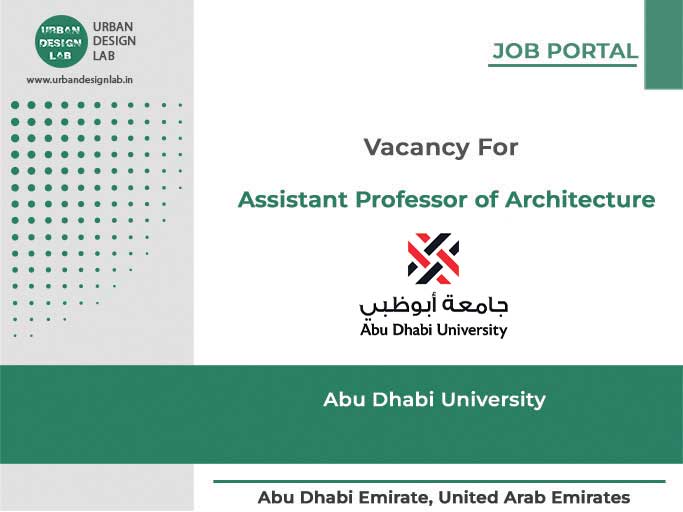 URBAN DESIGN LAB

URBAN
DESIGN
LAB

www.urbandesignlab.in

JOB PORTAL

Vacancy For

Assistant Professor of Architecture

جامعة أبوظبي
Abu Dhabi University

Abu Dhabi University

Abu Dhabi Emirate, United Arab Emirates